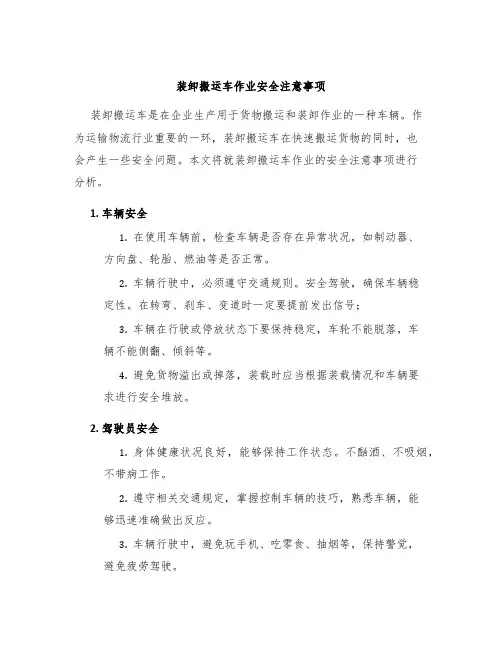 装卸搬运车作业安全注意事项

装卸搬运车是在企业生产用于货物搬运和装卸作业的一种车辆。作为运输物流行业重要的一环，装卸搬运车在快速搬运货物的同时，也会产生一些安全问题。本文将就装卸搬运车作业的安全注意事项进行分析。

1. 车辆安全

1. 在使用车辆前，检查车辆是否存在异常状况，如制动器、方向盘、轮胎、燃油等是否正常。

2. 车辆行驶中，必须遵守交通规则。安全驾驶，确保车辆稳定性。在转弯、刹车、变道时一定要提前发出信号；

3. 车辆在行驶或停放状态下要保持稳定，车轮不能脱落，车辆不能侧翻、倾斜等。

4. 避免货物溢出或掉落，装载时应当根据装载情况和车辆要求进行安全堆放。

2. 驾驶员安全

1. 身体健康状况良好，能够保持工作状态。不酗酒、不吸烟，不带病工作。

2. 遵守相关交通规定，掌握控制车辆的技巧，熟悉车辆，能够迅速准确做出反应。

3. 车辆行驶中，避免玩手机、吃零食、抽烟等，保持警觉，避免疲劳驾驶。